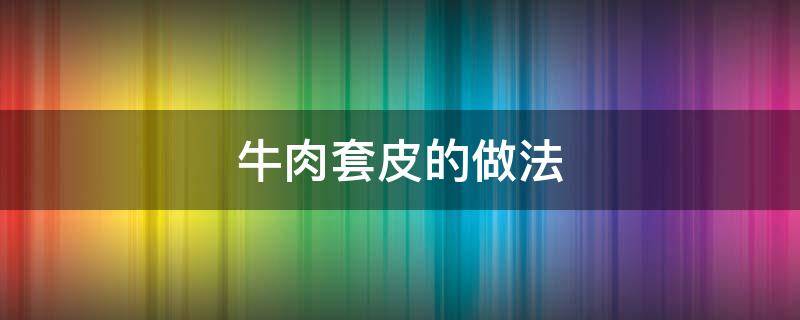 牛肉套皮的做法